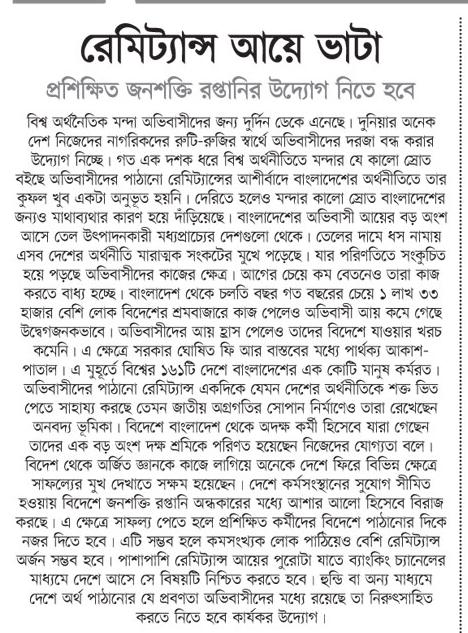 রেমিট্যান্স আয়ে ভাটা

প্রশিক্ষিত জনশক্তি রপ্তানির উদ্যোগ নিতে হবে

বিশ্ব অর্থনৈতিক মন্দা অভিবাসীদের জন্য দুর্দিন ডেকে এনেছে। দুনিয়ার অনেক দেশ নিজেদের নাগরিকদের রুটি-রুজির স্বার্থে অভিবাসীদের দরজা বন্ধ করার উদ্যোগ নিচ্ছে। গত এক দশক ধরে বিশ্ব অর্থনীতিতে মন্দার যে কালো স্রোত বইছে অভিবাসীদের পাঠানো রেমিট্যান্সের আশীর্বাদে বাংলাদেশের অর্থনীতিতে তার কুফল খুব একটা অনুভূত হয়নি। দেরিতে হলেও মন্দার কালো স্রোত বাংলাদেশের জন্যও মাথাব্যথার কারণ হয়ে দাঁড়িয়েছে। বাংলাদেশের অভিবাসী আয়ের বড় অংশ আসে তেল উৎপাদনকারী মধ্যপ্রাচ্যের দেশগুলো থেকে। তেলের দামে ধস নামায় এসব দেশের অর্থনীতি মারাত্মক সংকটের মুখে পড়েছে। যার পরিণতিতে সংকুচিত হয়ে পড়ছে অভিবাসীদের কাজের ক্ষেত্র। আগের চেয়ে কম বেতনেও তারা কাজ করতে বাধ্য হচ্ছে। বাংলাদেশ থেকে চলতি বছর গত বছরের চেয়ে ১ লাখ ৩৩ হাজার বেশি লোক বিদেশের শ্রমবাজারে কাজ পেলেও অভিবাসী আয় কমে গেছে উদ্বেগজনকভাবে। অভিবাসীদের আয় হ্রাস পেলেও তাদের বিদেশে যাওয়ার খরচ কমেনি। এ ক্ষেত্রে সরকার ঘোষিত ফি আর বাস্তবের মধ্যে পার্থক্য আকাশ-পাতাল। এ মুহূর্তে বিশ্বের ১৬১টি দেশে বাংলাদেশের এক কোটি মানুষ কর্মরত। অভিবাসীদের পাঠানো রেমিট্যান্স একদিকে যেমন দেশের অর্থনীতিকে শক্ত ভিত পেতে সাহায্য করছে তেমন জাতীয় অগ্রগতির সোপান নির্মাণেও তারা রেখেছেন অনবদ্য ভূমিকা। বিদেশে বাংলাদেশ থেকে অদক্ষ কর্মী হিসেবে যারা গেছেন তাদের এক বড় অংশ দক্ষ শ্রমিকে পরিণত হয়েছেন নিজেদের যোগ্যতা বলে। বিদেশ থেকে অর্জিত জ্ঞানকে কাজে লাগিয়ে অনেকে দেশে ফিরে বিভিন্ন ক্ষেত্রে সাফল্যের মুখ দেখাতে সক্ষম হয়েছেন। দেশে কর্মসংস্থানের সুযোগ সীমিত হওয়ায় বিদেশে জনশক্তি রপ্তানি অন্ধকারের মধ্যে আশার আলো হিসেবে বিরাজ করছে। এ ক্ষেত্রে সাফল্য পেতে হলে প্রশিক্ষিত কর্মীদের বিদেশে পাঠানোর দিকে নজর দিতে হবে। এটি সম্ভব হলে কমসংখ্যক লোক পাঠিয়েও বেশি রেমিট্যান্স অর্জন সম্ভব হবে। পাশাপাশি রেমিট্যান্স আয়ের পুরোটা যাতে ব্যাংকিং চ্যানেলের মাধ্যমে দেশে আসে সে বিষয়টি নিশ্চিত করতে হবে। হুন্ডি বা অন্য মাধ্যমে দেশে অর্থ পাঠানোর যে প্রবণতা অভিবাসীদের মধ্যে রয়েছে তা নিরুৎসাহিত করতে নিতে হবে কার্যকর উদ্যোগ।